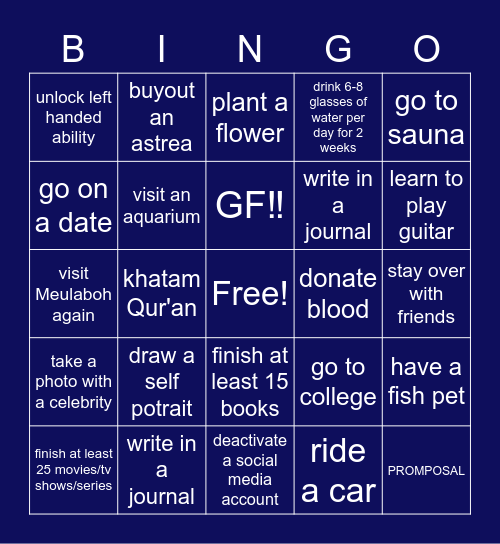 | B | I | N | G | O |
|---|---|---|---|---|
| unlock left handed ability | buyout an astrea | plant a flower | drink 6-8 glasses of water per day for 2 weeks | go to sauna |
| go on a date | visit an aquarium | GF!! | write in a journal | learn to play guitar |
| visit Meulaboh again | khatam Qur'an | Free! | donate blood | stay over with friends |
| take a photo with a celebrity | draw a self potrait | finish at least 15 books | go to college | have a fish pet |
| finish at least 25 movies/tv shows/series | write in a journal | deactivate a social media account | ride a car | PROMPOSAL |